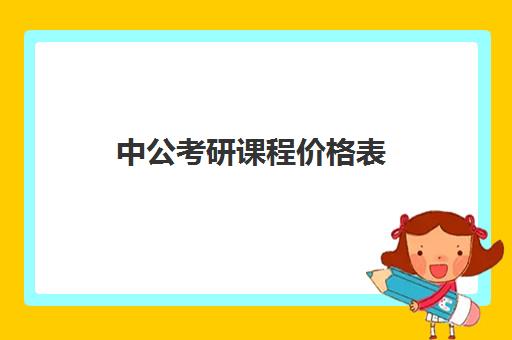 中公考研课程价格表